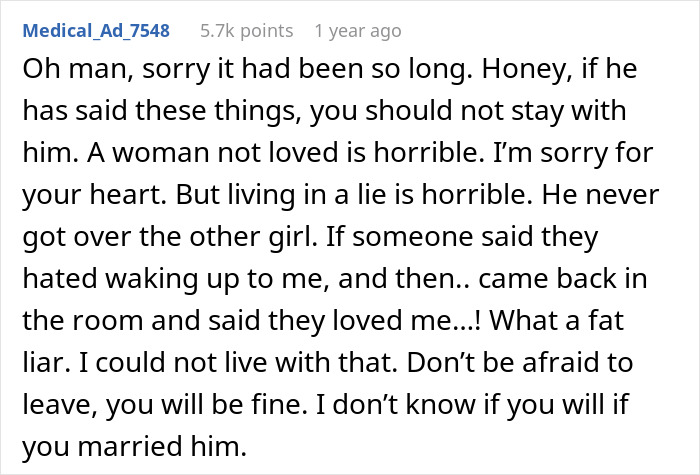 Medical_Ad_7548 5.7k points 1 year ago

Oh man, sorry it had been so long. Honey, if he has said these things, you should not stay with him. A woman not loved is horrible. I'm sorry for your heart. But living in a lie is horrible. He never got over the other girl. If someone said they hated waking up to me, and then.. came back in the room and said they loved me...! What a fat liar. I could not live with that. Don't be afraid to leave, you will be fine. I don't know if you will if you married him.